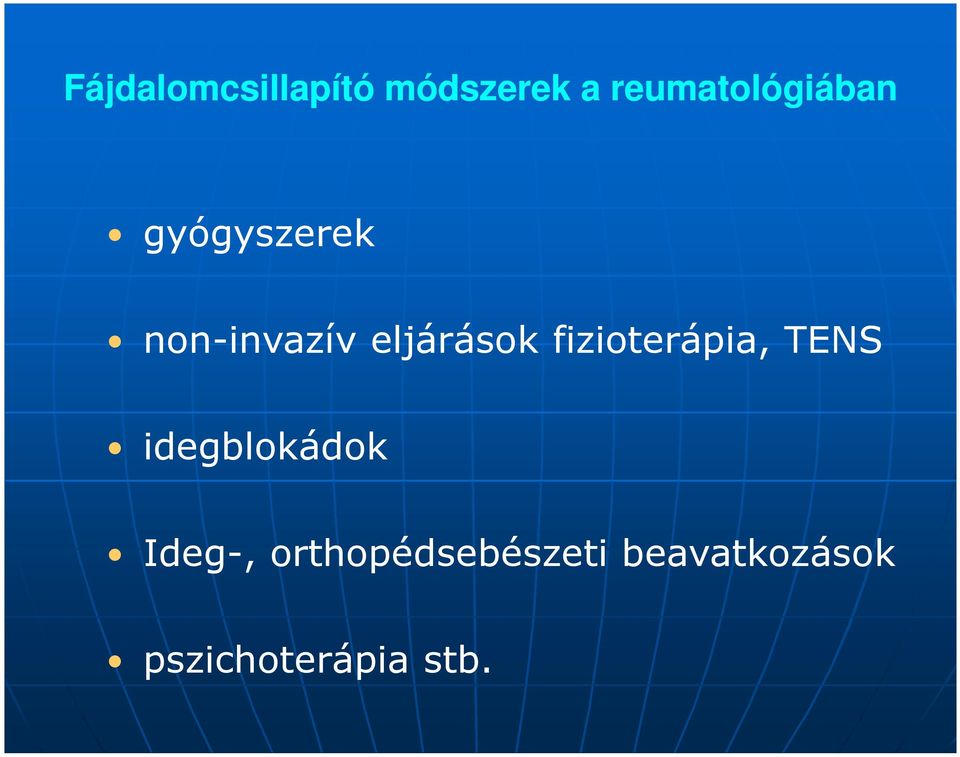 Fájdalomcsillapító módszerek a reumatológiában

• gyógyszerek

• non-invazív eljárások fizioterápia, TENS

• idegblokádok

• Ideg-, orthopédsebészeti beavatkozások

• pszichoterápia stb.